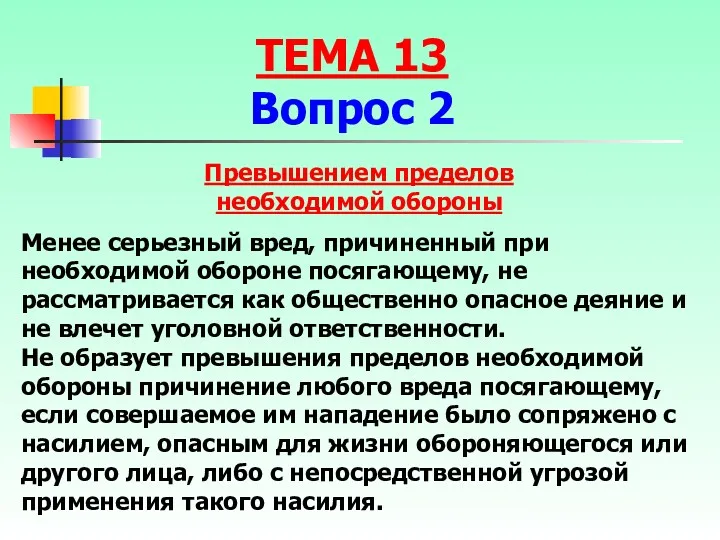 ТЕМА 13
Вопрос 2

Превышением пределов необходимой обороны

Менее серьезный вред, причиненный при необходимой обороне посягающему, не рассматривается как общественно опасное деяние и не влечет уголовной ответственности.
Не образует превышения пределов необходимой обороны причинение любого вреда посягающему, если совершаемое им нападение было сопряжено с насилием, опасным для жизни обороняющегося или другого лица, либо с непосредственной угрозой применения такого насилия.